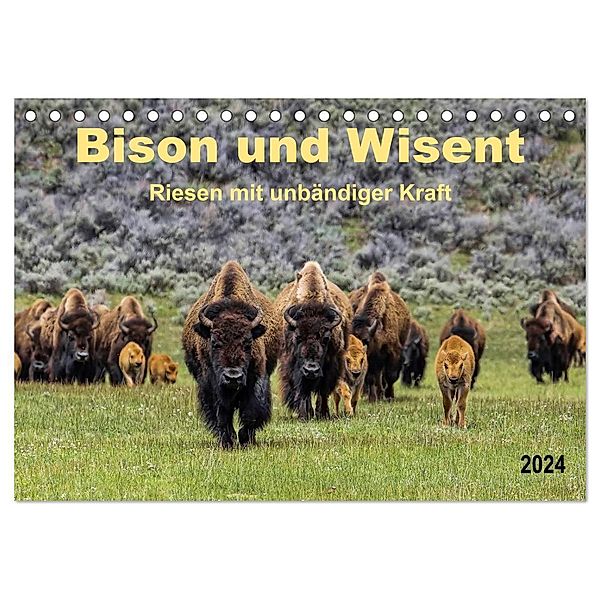 Bison und Wisent

Riesen mit unbändiger Kraft

2024